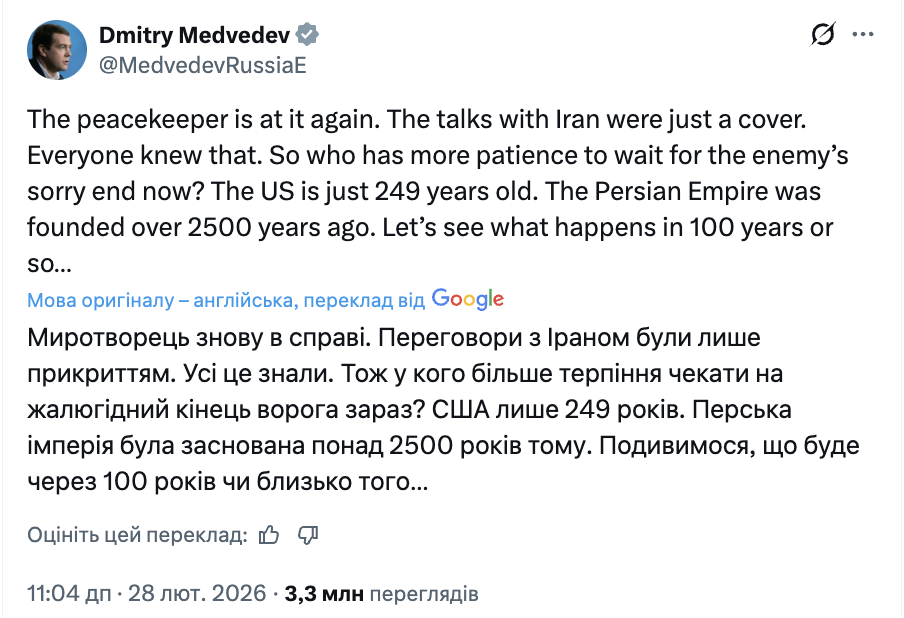 Dmitry Medvedev
@MedvedevRussiaE

The peacekeeper is at it again. The talks with Iran were just a cover. Everyone knew that. So who has more patience to wait for the enemy's sorry end now? The US is just 249 years old. The Persian Empire was founded over 2500 years ago. Let's see what happens in 100 years or so...

Мова оригіналу – англійська, переклад від Google

Миротворець знову в справі. Переговори з Іраном були лише прикриттям. Усі це знали. Тож у кого більше терпіння чекати на жалюгідний кінець ворога зараз? США лише 249 років. Перська імперія була заснована понад 2500 років тому. Подивимося, що буде через 100 років чи близько того...

Оцініть цей переклад:

11:04 дп · 28 лют. 2026 · 3,3 млн переглядів